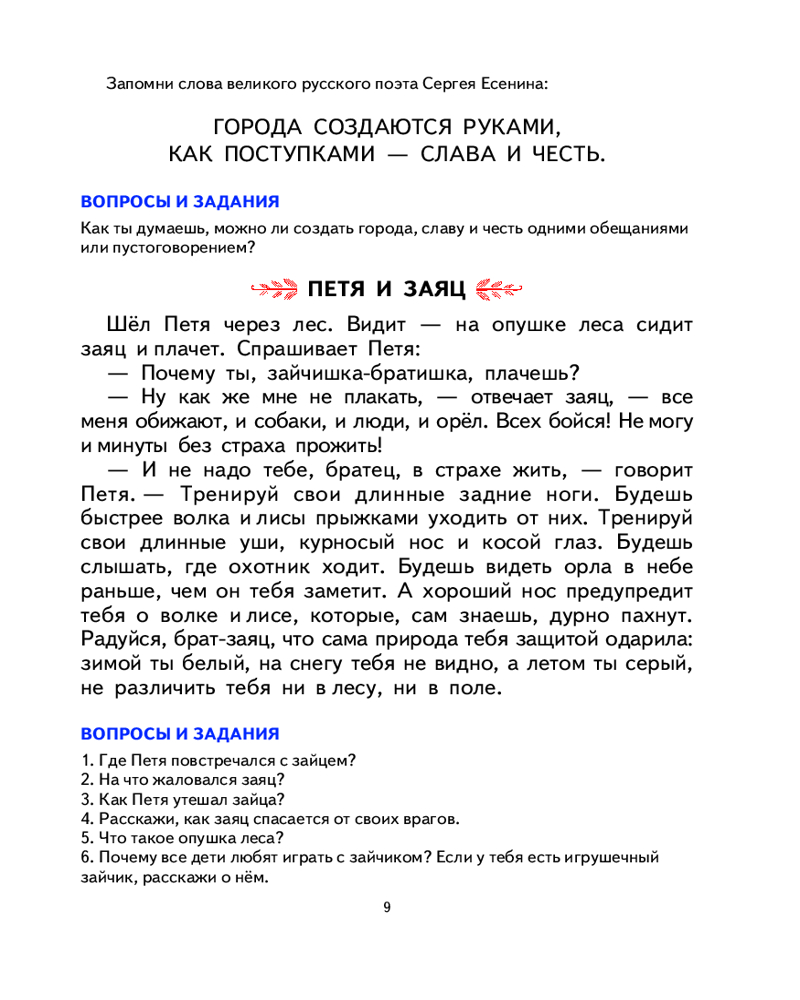 Запомни слова великого русского поэта Сергея Есенина:

ГОРОДА СОЗДАЮТСЯ РУКАМИ,
КАК ПОСТУПКАМИ — СЛАВА И ЧЕСТЬ.

ВОПРОСЫ И ЗАДАНИЯ

Как ты думаешь, можно ли создать города, славу и честь одними обещаниями или пустоговорением?

ПЕТЯ И ЗАЯЦ

Шёл Петя через лес. Видит — на опушке леса сидит заяц и плачет. Спрашивает Петя:

— Почему ты, зайчишка-братишка, плачешь?

— Ну как же мне не плакать, — отвечает заяц, — все меня обижают, и собаки, и люди, и орёл. Всех бойся! Не могу и минуты без страха прожить!

— И не надо тебе, братец, в страхе жить, — говорит Петя. — Тренируй свои длинные задние ноги. Будешь быстрее волка и лисы прыжками уходить от них. Тренируй свои длинные уши, курносый нос и косой глаз. Будешь слышать, где охотник ходит. Будешь видеть орла в небе раньше, чем он тебя заметит. А хороший нос предупредит тебя о волке и лисе, которые, сам знаешь, дурно пахнут. Радуйся, брат-заяц, что сама природа тебя защитой одарила: зимой ты белый, на снегу тебя не видно, а летом ты серый, не различить тебя ни в лесу, ни в поле.

ВОПРОСЫ И ЗАДАНИЯ

1. Где Петя повстречался с зайцем?
2. На что жаловался заяц?
3. Как Петя утешал зайца?
4. Расскажи, как заяц спасается от своих врагов.
5. Что такое опушка леса?
6. Почему все дети любят играть с зайчиком? Если у тебя есть игрушечный зайчик, расскажи о нём.

9